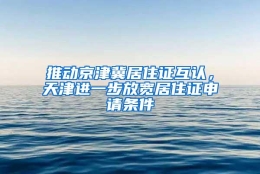 推动京津冀居住证互认，天津进一步放宽居住证申请条件